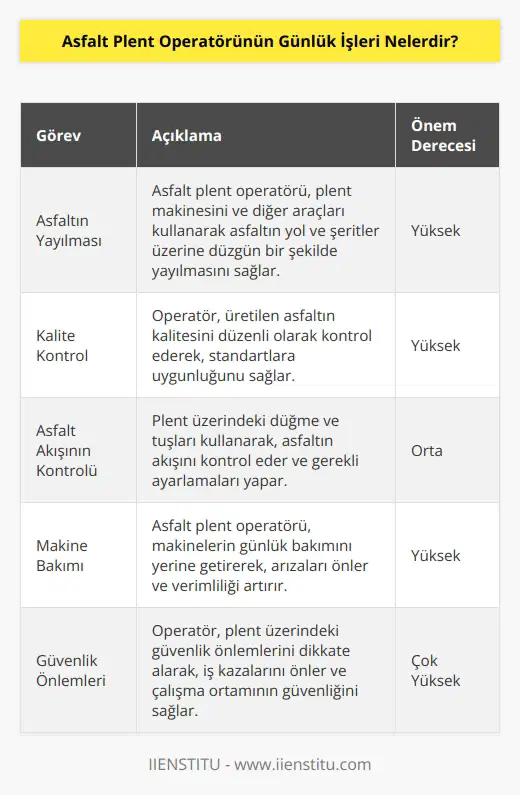 Asfalt Plent Operatörünün Günlük İşleri Nelerdir?

| Görev | Açıklama | Önem Derecesi |
|---|---|---|
| Asfaltın Yayılması | Asfalt plent operatörü, plent makinesini ve diğer araçları kullanarak asfaltın yol ve şeritler üzerine düzgün bir şekilde yayılmasını sağlar. | Yüksek |
| Kalite Kontrol | Operatör, üretilen asfaltın kalitesini düzenli olarak kontrol ederek, standartlara uygunluğunu sağlar. | Yüksek |
| Asfalt Akışının Kontrolü | Plent üzerindeki düğme ve tuşları kullanarak, asfaltın akışını kontrol eder ve gerekli ayarlamaları yapar. | Orta |
| Makine Bakımı | Asfalt plent operatörü, makinelerin günlük bakımını yerine getirerek, arızaları önler ve verimliliği artırır. | Yüksek |
| Güvenlik Önlemleri | Operatör, plent üzerindeki güvenlik önlemlerini dikkate alarak, iş kazalarını önler ve çalışma ortamının güvenliğini sağlar. | Çok Yüksek |

IIENSTITU - www.iienstitu.com